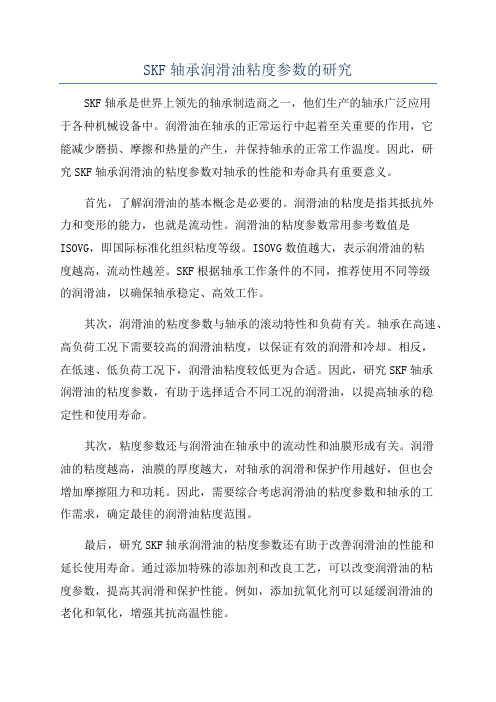 SKF 轴承润滑油粘度参数的研究

SKF 轴承是世界上领先的轴承制造商之一，他们生产的轴承广泛应用于各种机械设备中。润滑油在轴承的正常运行中起着至关重要的作用，它能减少磨损、摩擦和热量的产生，并保持轴承的正常工作温度。因此，研究 SKF 轴承润滑油的粘度参数对轴承的性能和寿命具有重要意义。

首先，了解润滑油的基本概念是必要的。润滑油的粘度是指其抵抗外力和变形的能力，也就是流动性。润滑油的粘度参数常用参考数值是 ISOVG，即国际标准化组织粘度等级。ISOVG 数值越大，表示润滑油的粘度越高，流动性越差。SKF 根据轴承工作条件的不同，推荐使用不同等级的润滑油，以确保轴承稳定、高效工作。

其次，润滑油的粘度参数与轴承的滚动特性和负荷有关。轴承在高速、高负荷工况下需要较高的润滑油粘度，以保证有效的润滑和冷却。相反，在低速、低负荷工况下，润滑油粘度较低更为合适。因此，研究 SKF 轴承润滑油的粘度参数，有助于选择适合不同工况的润滑油，以提高轴承的稳定性和使用寿命。

其次，粘度参数还与润滑油在轴承中的流动性和油膜形成有关。润滑油的粘度越高，油膜的厚度越大，对轴承的润滑和保护作用越好，但也会增加摩擦阻力和功耗。因此，需要综合考虑润滑油的粘度参数和轴承的工作需求，确定最佳的润滑油粘度范围。

最后，研究 SKF 轴承润滑油的粘度参数还有助于改善润滑油的性能和延长使用寿命。通过添加特殊的添加剂和改良工艺，可以改变润滑油的粘度参数，提高其润滑和保护性能。例如，添加抗氧化剂可以延缓润滑油的老化和氧化，增强其抗高温性能。